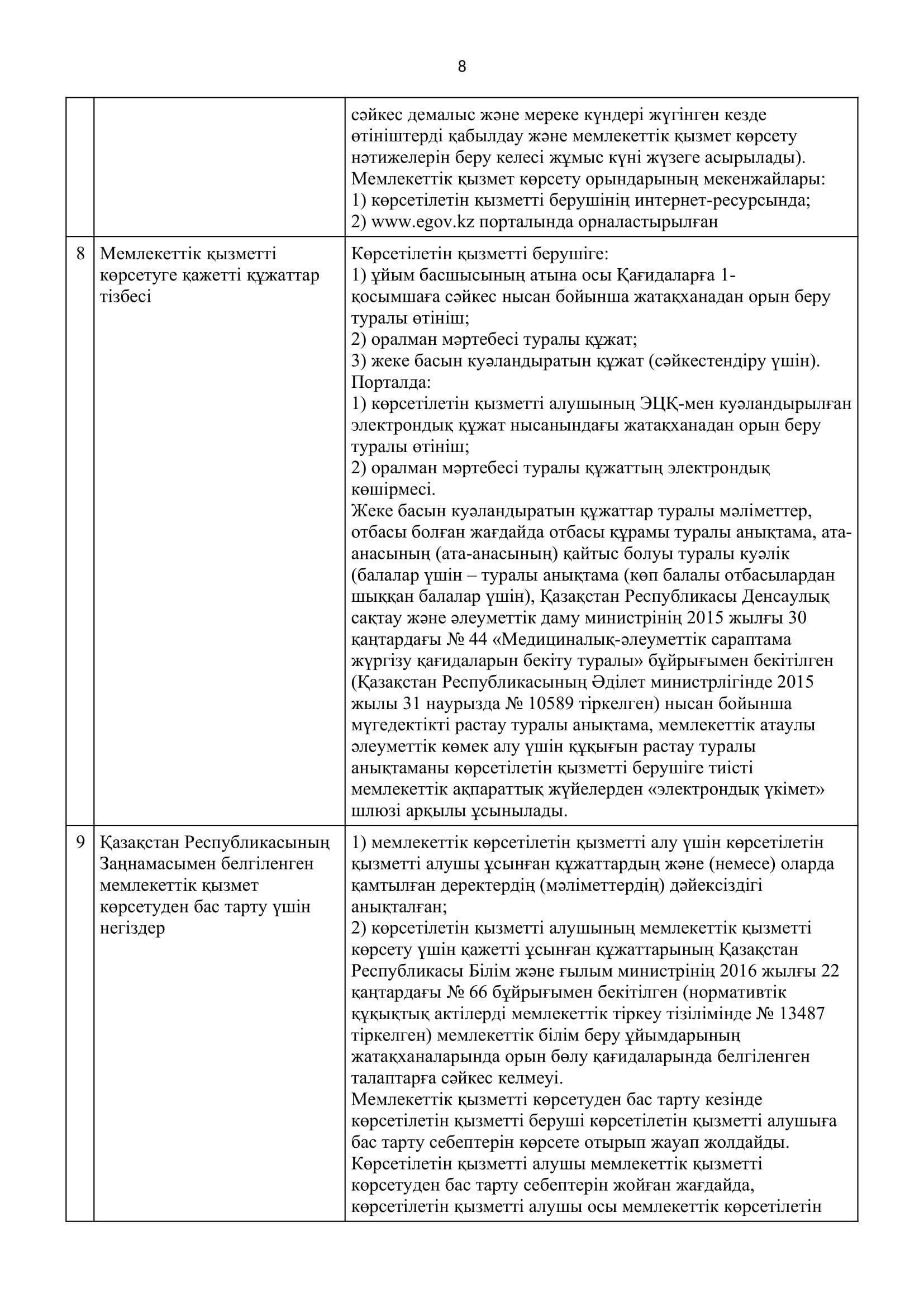 8

|  |  |  |
|---|---|---|
|  |  | сәйкес демалыс және мереке күндері жүгінген кезде өтініштерді қабылдау және мемлекеттік қызмет көрсету нәтижелерін беру келесі жұмыс күні жүзеге асырылады). Мемлекеттік қызмет көрсету орындарының мекенжайлары: 1) көрсетілетін қызметті берушінің интернет-ресурсында; 2) www.egov.kz порталында орналастырылған |
| 8 | Мемлекеттік қызметті көрсетуге қажетті құжаттар тізбесі | Көрсетілетін қызметті берушіге: 1) ұйым басшысының атына осы Қағидаларға 1-қосымшаға сәйкес нысан бойынша жатақханадан орын беру туралы өтініш; 2) оралман мәртебесі туралы құжат; 3) жеке басын куәландыратын құжат (сәйкестендіру үшін). Порталда: 1) көрсетілетін қызметті алушының ЭЦҚ-мен куәландырылған электрондық құжат нысанындағы жатақханадан орын беру туралы өтініш; 2) оралман мәртебесі туралы құжаттың электрондық көшірмесі. Жеке басын куәландыратын құжаттар туралы мәліметтер, отбасы болған жағдайда отбасы құрамы туралы анықтама, ата-анасының (ата-анасының) қайтыс болуы туралы куәлік (балалар үшін – туралы анықтама (көп балалы отбасылардан шыққан балалар үшін), Қазақстан Республикасы Денсаулық сақтау және әлеуметтік даму министрінің 2015 жылғы 30 қаңтардағы № 44 «Медициналық-әлеуметтік сараптама жүргізу қағидаларын бекіту туралы» бұйрығымен бекітілген (Қазақстан Республикасының Әділет министрлігінде 2015 жылы 31 наурызда № 10589 тіркелген) нысан бойынша мүгедектікті растау туралы анықтама, мемлекеттік атаулы әлеуметтік көмек алу үшін құқығын растау туралы анықтаманы көрсетілетін қызметті берушіге тиісті мемлекеттік ақпараттық жүйелерден «электрондық үкімет» шлюзі арқылы ұсынылады. |
| 9 | Қазақстан Республикасының Заңнамасымен белгіленген мемлекеттік қызмет көрсетуден бас тарту үшін негіздер | 1) мемлекеттік көрсетілетін қызметті алу үшін көрсетілетін қызметті алушы ұсынған құжаттардың және (немесе) оларда қамтылған деректердің (мәліметтердің) дәйексіздігі анықталған; 2) көрсетілетін қызметті алушының мемлекеттік қызметті көрсету үшін қажетті ұсынған құжаттарының Қазақстан Республикасы Білім және ғылым министрінің 2016 жылғы 22 қаңтардағы № 66 бұйрығымен бекітілген (нормативтік құқықтық актілерді мемлекеттік тіркеу тізілімінде № 13487 тіркелген) мемлекеттік білім беру ұйымдарының жатақханаларында орын бөлу қағидаларында белгіленген талаптарға сәйкес келмеуі. Мемлекеттік қызметті көрсетуден бас тарту кезінде көрсетілетін қызметті беруші көрсетілетін қызметті алушыға бас тарту себептерін көрсете отырып жауап жолдайды. Көрсетілетін қызметті алушы мемлекеттік қызметті көрсетуден бас тарту себептерін жойған жағдайда, көрсетілетін қызметті алушы осы мемлекеттік көрсетілетін |